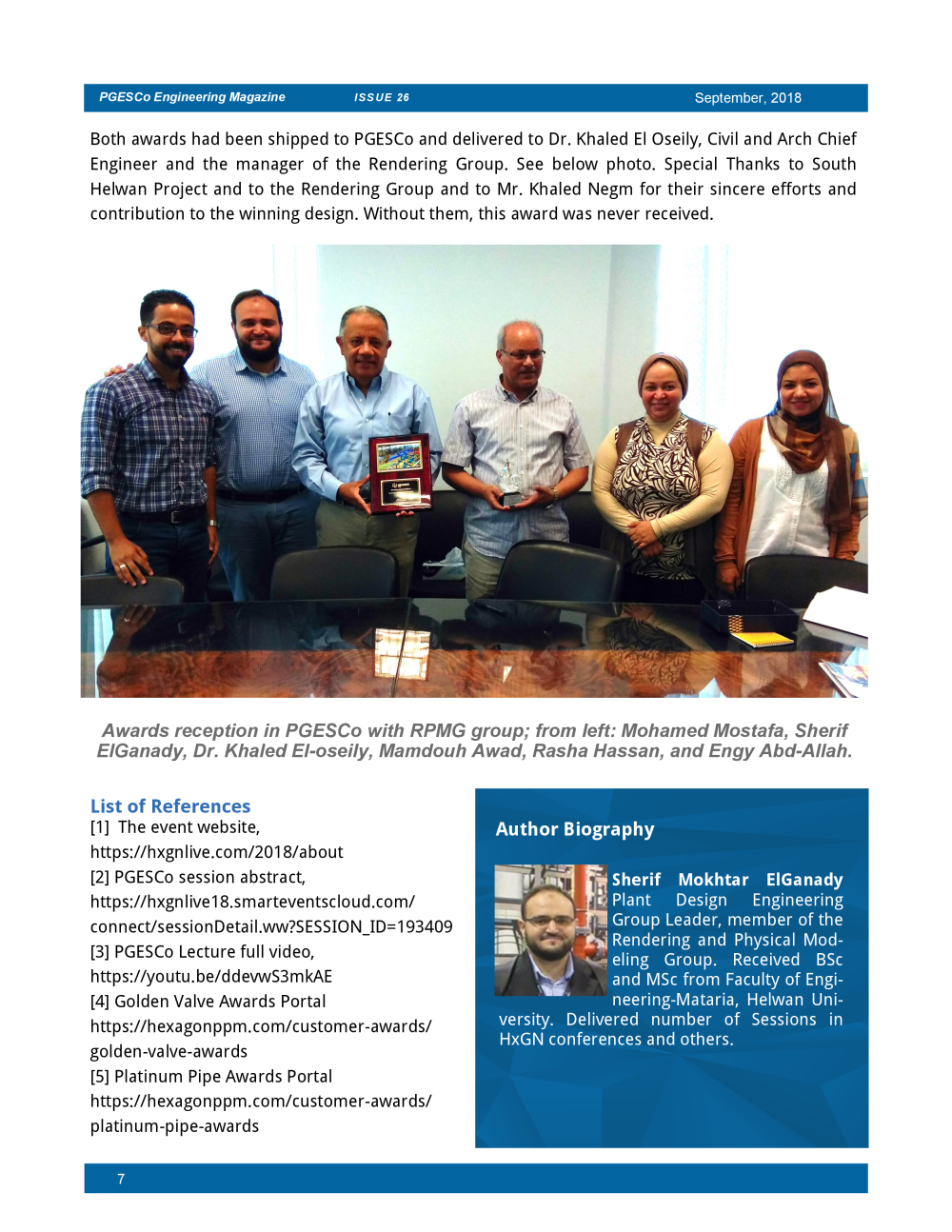 PGESCo Engineering Magazine ISSUE 26 September, 2018

Both awards had been shipped to PGESCo and delivered to Dr. Khaled El Oseily, Civil and Arch Chief Engineer and the manager of the Rendering Group. See below photo. Special Thanks to South Helwan Project and to the Rendering Group and to Mr. Khaled Negm for their sincere efforts and contribution to the winning design. Without them, this award was never received.

Awards reception in PGESCo with RPMG group; from left: Mohamed Mostafa, Sherif ElGanady, Dr. Khaled El-oseily, Mamdouh Awad, Rasha Hassan, and Engy Abd-Allah.

List of References
[1] The event website,
https://hxgnlive.com/2018/about
[2] PGESCo session abstract,
https://hxgnlive18.smarteventscloud.com/connect/sessionDetail.ww?SESSION_ID=193409
[3] PGESCo Lecture full video,
https://youtu.be/ddevwS3mkAE
[4] Golden Valve Awards Portal
https://hexagonppm.com/customer-awards/golden-valve-awards
[5] Platinum Pipe Awards Portal
https://hexagonppm.com/customer-awards/platinum-pipe-awards

Author Biography

Sherif Mokhtar ElGanady Plant Design Engineering Group Leader, member of the Rendering and Physical Modeling Group. Received BSc and MSc from Faculty of Engineering-Mataria, Helwan University. Delivered number of Sessions in HxGN conferences and others.

7